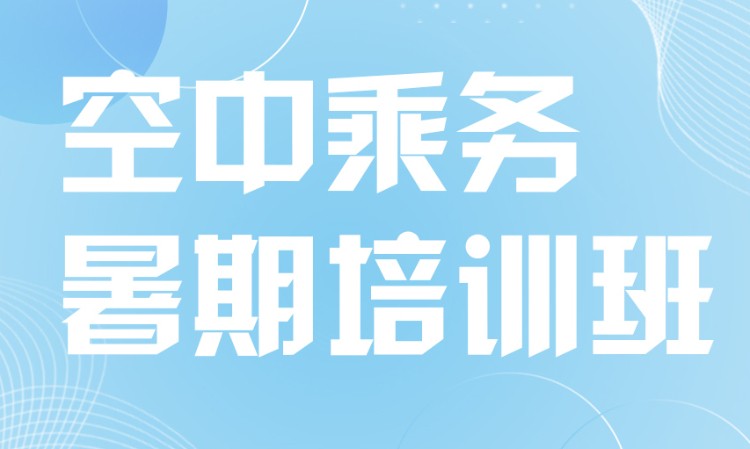 空中乘务
暑期培训班